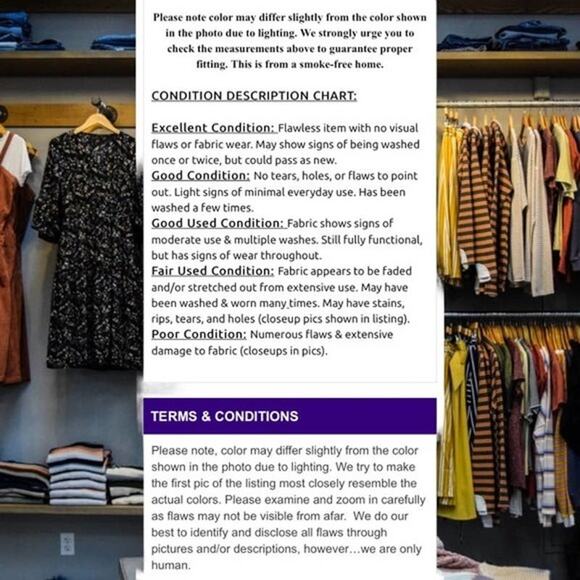 Please note color may differ slightly from the color shown in the photo due to lighting. We strongly urge you to check the measurements above to guarantee proper fitting. This is from a smoke-free home.

CONDITION DESCRIPTION CHART:

Excellent Condition: Flawless item with no visual flaws or fabric wear. May show signs of being washed once or twice, but could pass as new.
Good Condition: No tears, holes, or flaws to point out. Light signs of minimal everyday use. Has been washed a few times.
Good Used Condition: Fabric shows signs of moderate use & multiple washes. Still fully functional, but has signs of wear throughout.
Fair Used Condition: Fabric appears to be faded and/or stretched out from extensive use. May have been washed & worn many times. May have stains, rips, tears, and holes (closeup pics shown in listing).
Poor Condition: Numerous flaws & extensive damage to fabric (closeups in pics).

TERMS & CONDITIONS

Please note, color may differ slightly from the color shown in the photo due to lighting. We try to make the first pic of the listing most closely resemble the actual colors. Please examine and zoom in carefully as flaws may not be visible from afar. We do our best to identify and disclose all flaws through pictures and/or descriptions, however...we are only human.